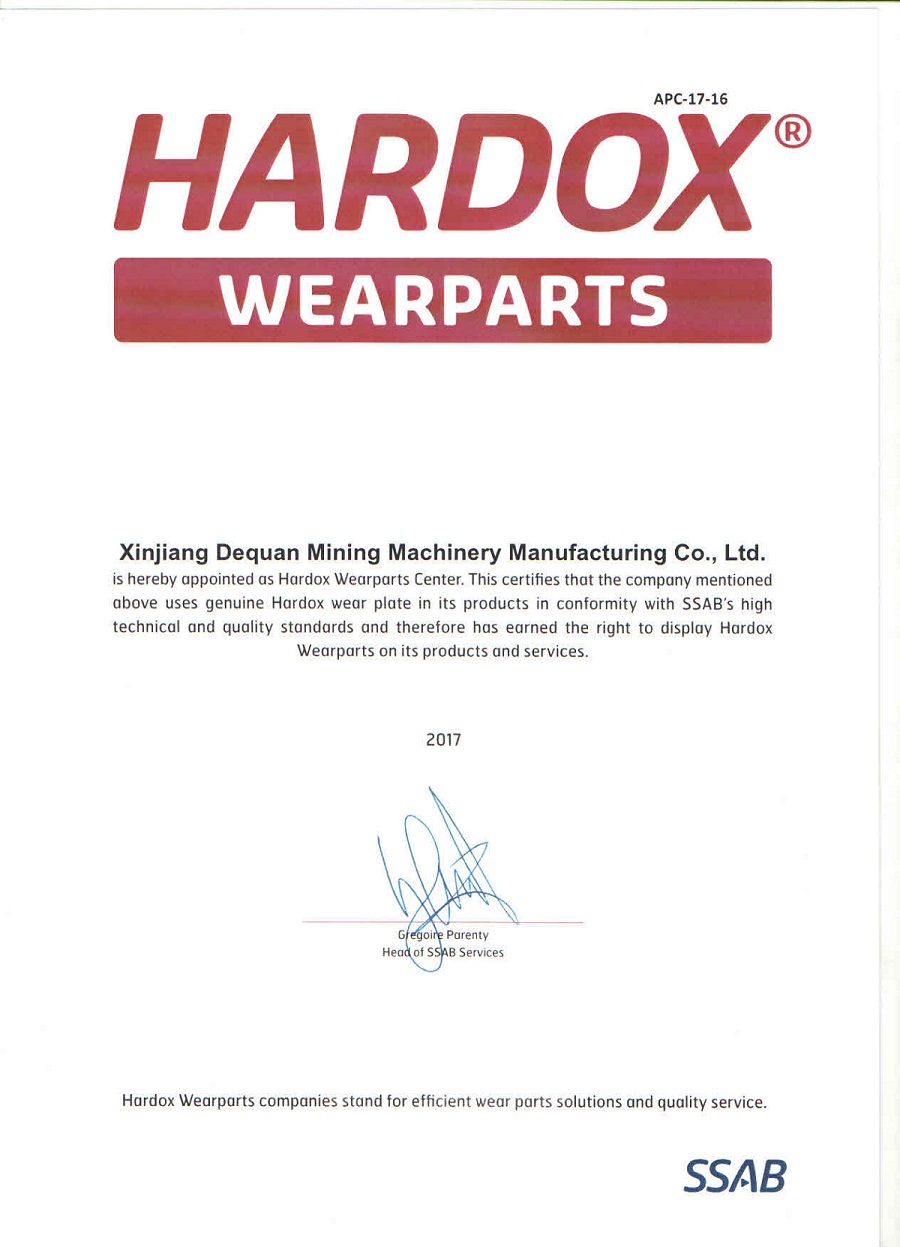 APC-17-16

HARDOX®

WEARPARTS

Xinjiang Dequan Mining Machinery Manufacturing Co., Ltd.
is hereby appointed as Hardox Wearparts Center. This certifies that the company mentioned above uses genuine Hardox wear plate in its products in conformity with SSAB's high technical and quality standards and therefore has earned the right to display Hardox Wearparts on its products and services.

2017

Gregoire Parenty
Head of SSAB Services

Hardox Wearparts companies stand for efficient wear parts solutions and quality service.

SSAB